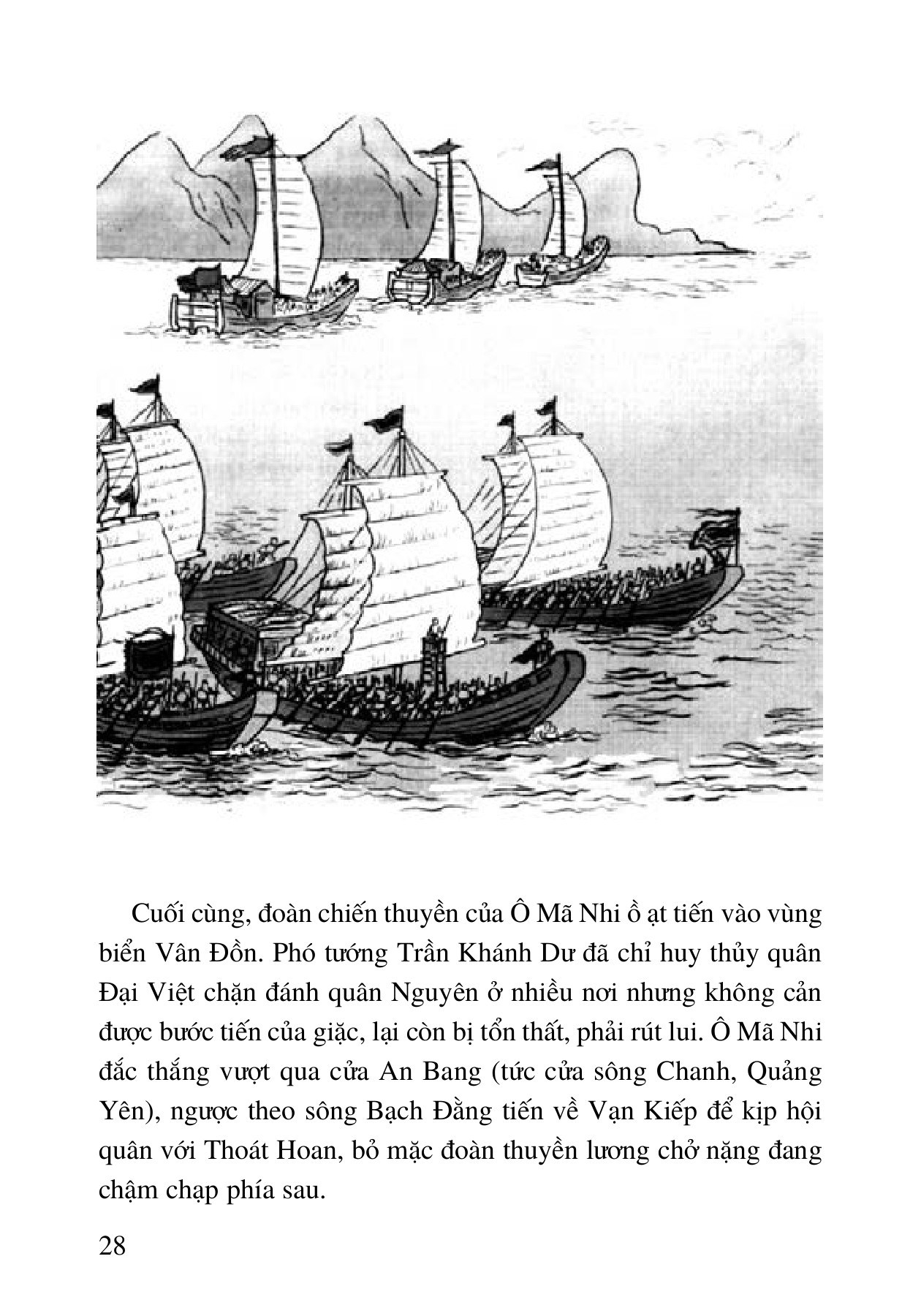 Cuối cùng, đoàn chiến thuyền của Ô Mã Nhi ồ ạt tiến vào vùng biển Vân Đồn. Phó tướng Trần Khánh Dư đã chỉ huy thủy quân Đại Việt chặn đánh quân Nguyên ở nhiều nơi nhưng không cản được bước tiến của giặc, lại còn bị tổn thất, phải rút lui. Ô Mã Nhi đắc thắng vượt qua cửa An Bang (tức cửa sông Chanh, Quảng Yên), ngược theo sông Bạch Đằng tiến về Vạn Kiếp để kịp hội quân với Thoát Hoan, bỏ mặc đoàn thuyền lương chở nặng đang chậm chạp phía sau.

28